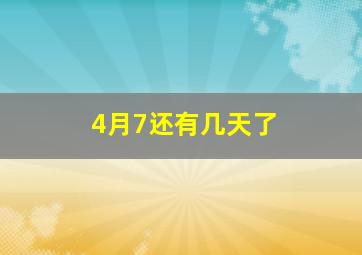 4月7还有几天了